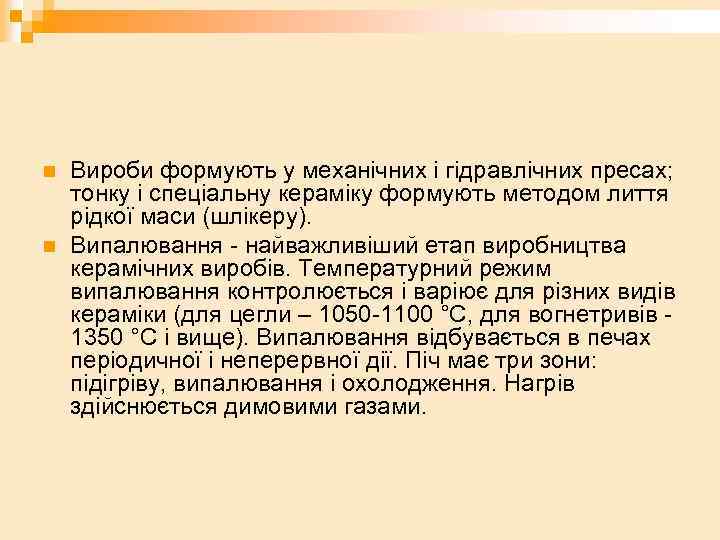 Вироби формують у механічних і гідравлічних пресах; тонку і спеціальну кераміку формують методом лиття рідкої маси (шлікеру).

Випалювання - найважливіший етап виробництва керамічних виробів. Температурний режим випалювання контролюється і варіює для різних видів кераміки (для цегли – 1050-1100 °С, для вогнетривів - 1350 °С і вище). Випалювання відбувається в печах періодичної і неперервної дії. Піч має три зони: підігріву, випалювання і охолодження. Нагрів здійснюється димовими газами.